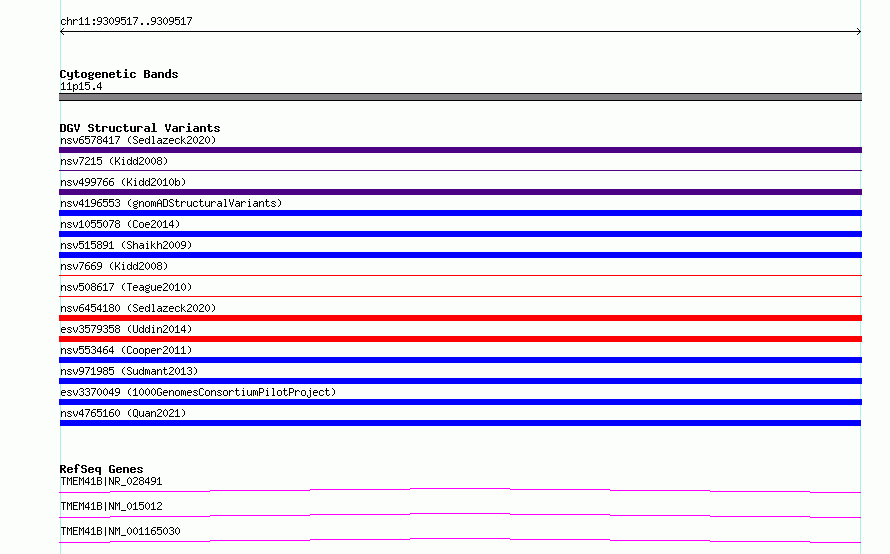 chr11:9309517..9309517

Cytogenetic Bands
11p15.4

DGV Structural Variants
nsv6578417 (Sedlazeck2020)
nsv7215 (Kidd2008)
nsv499766 (Kidd2010b)
nsv4196553 (gnomADStructuralVariants)
nsv1055078 (Coe2014)
nsv515891 (Shaikh2009)
nsv7669 (Kidd2008)
nsv508617 (Teague2010)
nsv6454180 (Sedlazeck2020)
esv3579358 (Uddin2014)
nsv553464 (Cooper2011)
nsv971985 (Sudmant2013)
esv3370049 (1000GenomesConsortiumPilotProject)
nsv4765160 (Quan2021)

RefSeq Genes
TMEM41B|NR_028491
TMEM41B|NM_015012
TMEM41B|NM_001165030